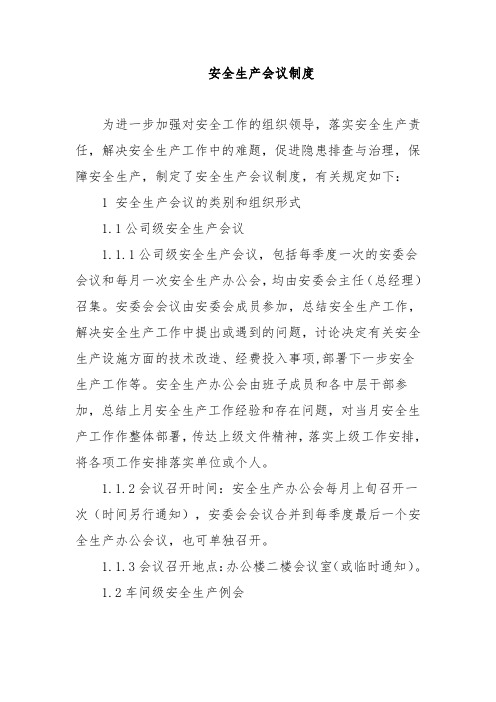 安全生产会议制度

为进一步加强对安全工作的组织领导，落实安全生产责任，解决安全生产工作中的难题，促进隐患排查与治理，保障安全生产，制定了安全生产会议制度，有关规定如下：

1 安全生产会议的类别和组织形式

1.1 公司级安全生产会议

1.1.1 公司级安全生产会议，包括每季度一次的安委会会议和每月一次安全生产办公会，均由安委会主任（总经理）召集。安委会会议由安委会成员参加，总结安全生产工作，解决安全生产工作中提出或遇到的问题，讨论决定有关安全生产设施方面的技术改造、经费投入事项，部署下一步安全生产工作等。安全生产办公会由班子成员和各中层干部参加，总结上月安全生产工作经验和存在问题，对当月安全生产工作作整体部署，传达上级文件精神，落实上级工作安排，将各项工作安排落实单位或个人。

1.1.2 会议召开时间：安全生产办公会每月上旬召开一次（时间另行通知），安委会会议合并到每季度最后一个安全生产办公会议，也可单独召开。

1.1.3 会议召开地点：办公楼二楼会议室（或临时通知）。

1.2 车间级安全生产例会